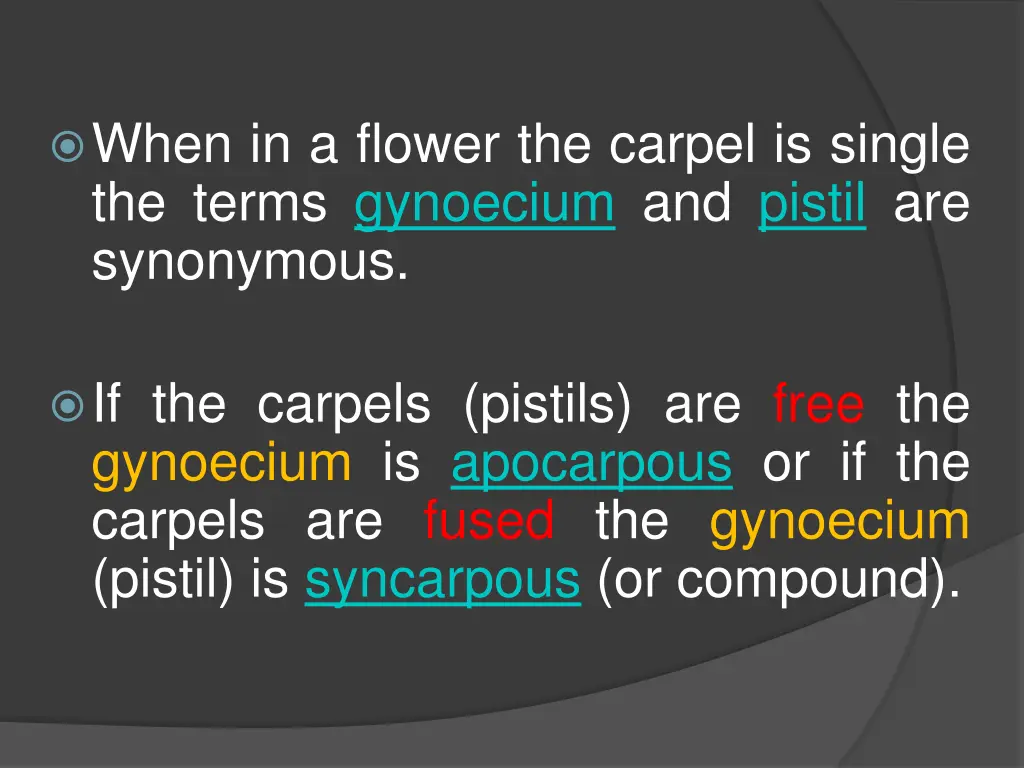 When in a flower the carpel is single the terms gynoecium and pistil are synonymous.

If the carpels (pistils) are free the gynoecium is apocarpous or if the carpels are fused the gynoecium (pistil) is syncarpous (or compound).